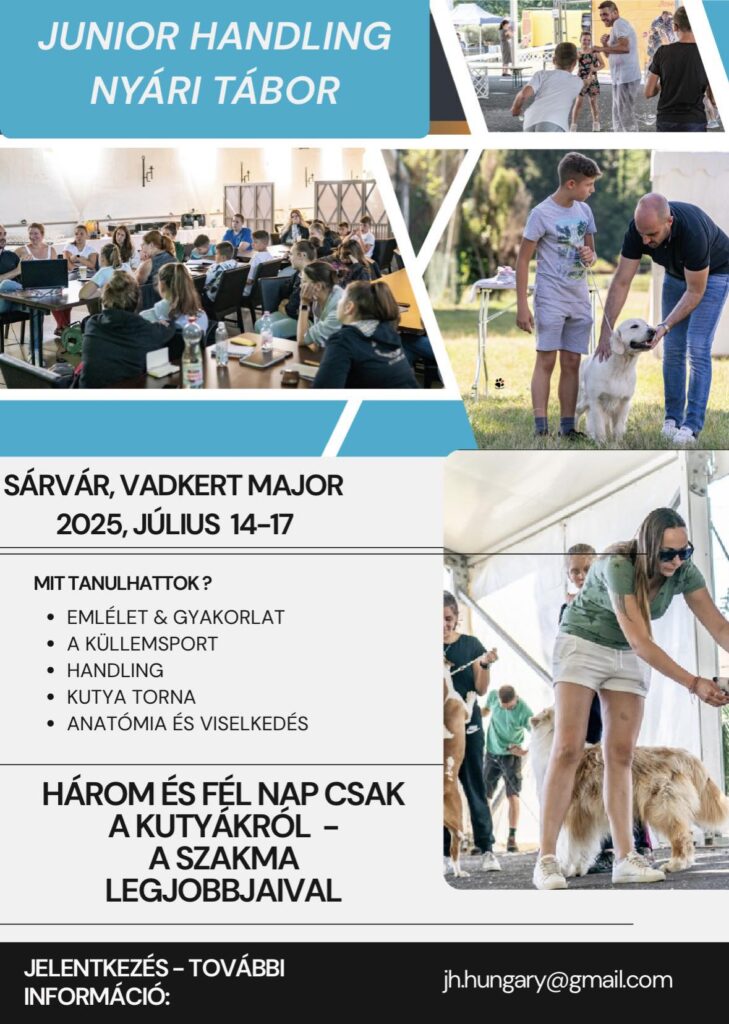 JUNIOR HANDLING NYÁRI TÁBOR

SÁRVÁR, VADKERT MAJOR
2025, JÚLIUS 14-17

MIT TANULHATTOK ?
• EMLÉLET & GYAKORLAT
• A KÜLLEMSPORT
• HANDLING
• KUTYA TORNA
• ANATÓMIA ÉS VISELKEDÉS

HÁROM ÉS FÉL NAP CSAK A KUTYÁKRÓL - A SZAKMA LEGJOBBJAIVAL

JELENTKEZÉS - TOVÁBBI INFORMÁCIÓ:

jh.hungary@gmail.com